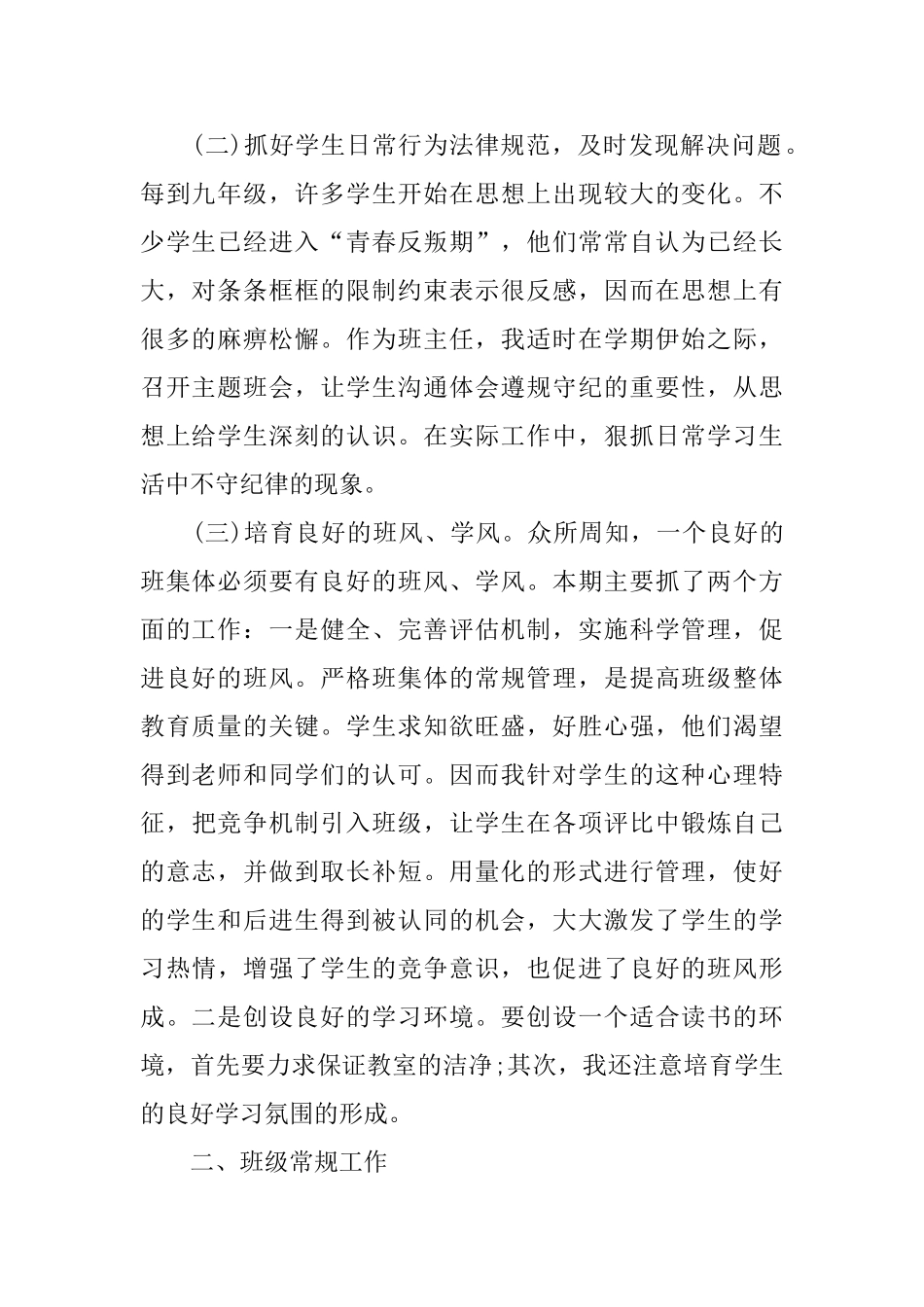 (二)抓好学生日常行为法律规范，及时发现解决问题。每到九年级，许多学生开始在思想上出现较大的变化。不少学生已经进入“青春反叛期”，他们常常自认为已经长大，对条条框框的限制约束表示很反感，因而在思想上有很多的麻痹松懈。作为班主任，我适时在学期伊始之际，召开主题班会，让学生沟通体会遵规守纪的重要性，从思想上给学生深刻的认识。在实际工作中，狠抓日常学习生活中不守纪律的现象。

(三)培育良好的班风、学风。众所周知，一个良好的班集体必须要有良好的班风、学风。本期主要抓了两个方面的工作：一是健全、完善评估机制，实施科学管理，促进良好的班风。严格班集体的常规管理，是提高班级整体教育质量的关键。学生求知欲旺盛，好胜心强，他们渴望得到老师和同学们的认可。因而我针对学生的这种心理特征，把竞争机制引入班级，让学生在各项评比中锻炼自己的意志，并做到取长补短。用量化的形式进行管理，使好的学生和后进生得到被认同的机会，大大激发了学生的学习热情，增强了学生的竞争意识，也促进了良好的班风形成。二是创设良好的学习环境。要创设一个适合读书的环境，首先要力求保证教室的洁净;其次，我还注意培育学生的良好学习氛围的形成。

二、班级常规工作